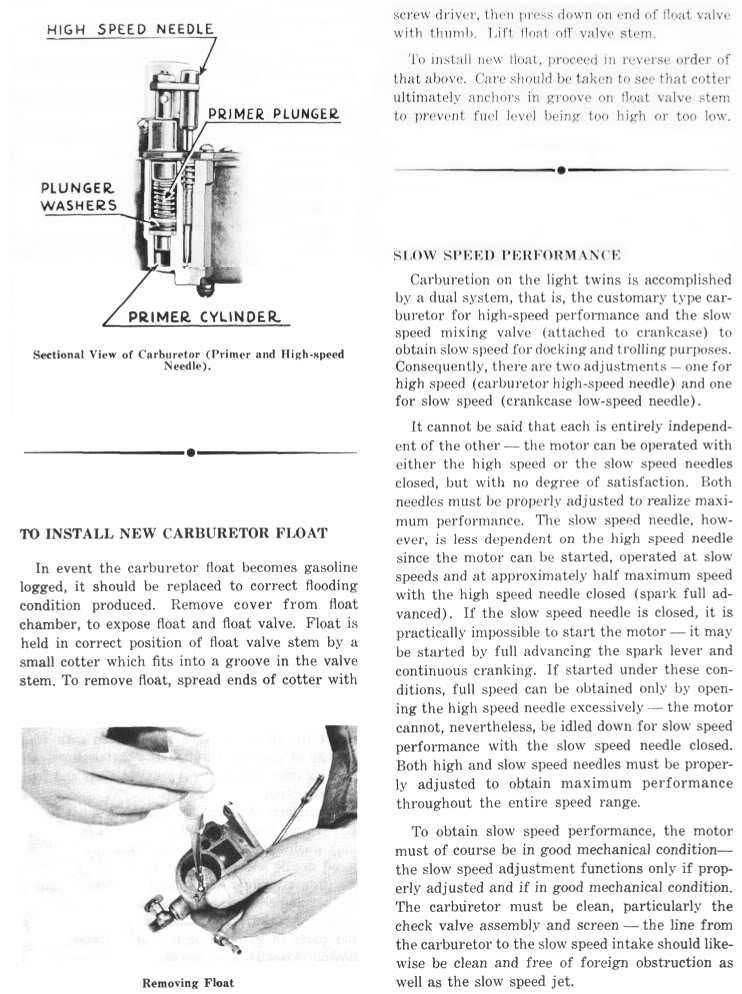 HIGH SPEED NEEDLE

PRIMER PLUNGER

PLUNGER WASHERS

PRIMER CYLINDER

Sectional View of Carburetor (Primer and High-speed Needle).

TO INSTALL NEW CARBURETOR FLOAT

In event the carburetor float becomes gasoline logged, it should be replaced to correct flooding condition produced. Remove cover from float chamber, to expose float and float valve. Float is held in correct position of float valve stem by a small cotter which fits into a groove in the valve stem. To remove float, spread ends of cotter with

Removing Float

screw driver, then press down on end of float valve with thumb. Lift float off valve stem.

To install new float, proceed in reverse order of that above. Care should be taken to see that cotter ultimately anchors in groove on float valve stem to prevent fuel level being too high or too low.

SLOW SPEED PERFORMANCE

Carburetion on the light twins is accomplished by a dual system, that is, the customary type carburetor for high-speed performance and the slow speed mixing valve (attached to crankcase) to obtain slow speed for docking and trolling purposes. Consequently, there are two adjustments — one for high speed (carburetor high-speed needle) and one for slow speed (crankcase low-speed needle).

It cannot be said that each is entirely independent of the other — the motor can be operated with either the high speed or the slow speed needles closed, but with no degree of satisfaction. Both needles must be properly adjusted to realize maximum performance. The slow speed needle, however, is less dependent on the high speed needle since the motor can be started, operated at slow speeds and at approximately half maximum speed with the high speed needle closed (spark full advanced). If the slow speed needle is closed, it is practically impossible to start the motor — it may be started by full advancing the spark lever and continuous cranking. If started under these conditions, full speed can be obtained only by opening the high speed needle excessively — the motor cannot, nevertheless, be idled down for slow speed performance with the slow speed needle closed. Both high and slow speed needles must be properly adjusted to obtain maximum performance throughout the entire speed range.

To obtain slow speed performance, the motor must of course be in good mechanical condition— the slow speed adjustment functions only if properly adjusted and if in good mechanical condition. The carburetor must be clean, particularly the check valve assembly and screen — the line from the carburetor to the slow speed intake should likewise be clean and free of foreign obstruction as well as the slow speed jet.